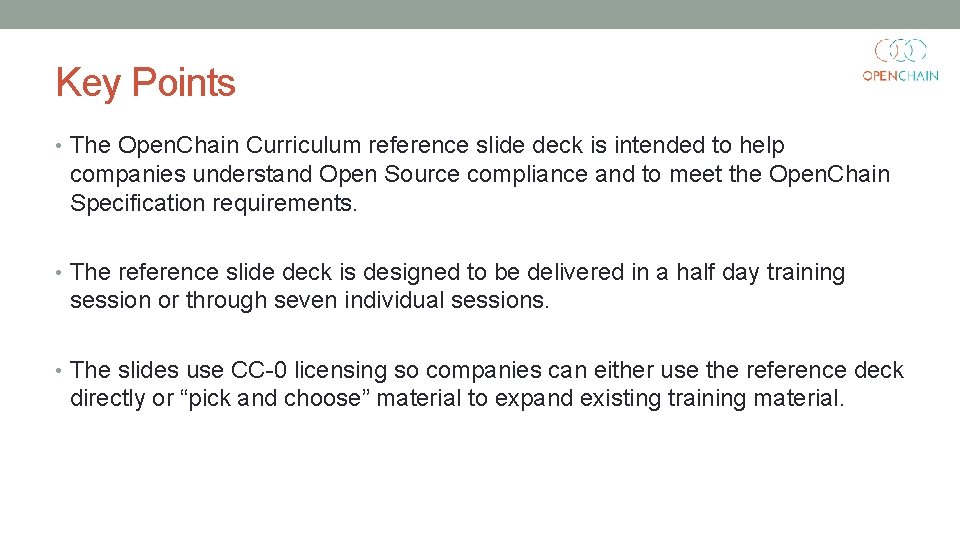 Key Points

OPENCHAIN

• The OpenChain Curriculum reference slide deck is intended to help companies understand Open Source compliance and to meet the OpenChain Specification requirements.

• The reference slide deck is designed to be delivered in a half day training session or through seven individual sessions.

• The slides use CC-0 licensing so companies can either use the reference deck directly or "pick and choose" material to expand existing training material.